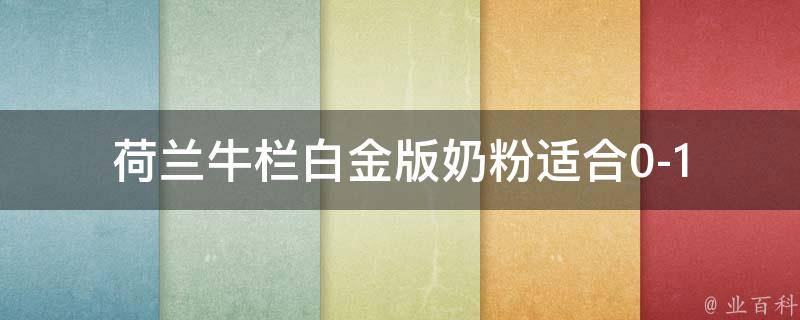 荷兰牛栏白金版奶粉适合0-1

@ 业百科